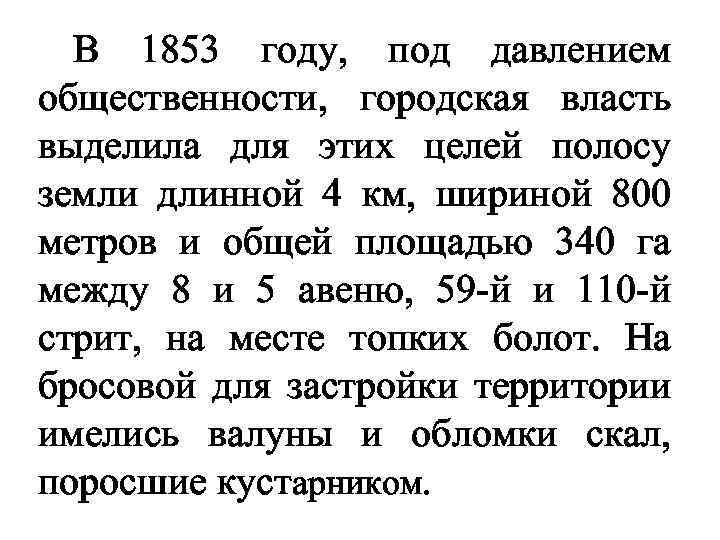 В 1853 году, под давлением общественности, городская власть выделила для этих целей полосу земли длинной 4 км, шириной 800 метров и общей площадью 340 га между 8 и 5 авеню, 59-й и 110-й стрит, на месте топких болот. На бросовой для застройки территории имелись валуны и обломки скал, поросшие кустарником.